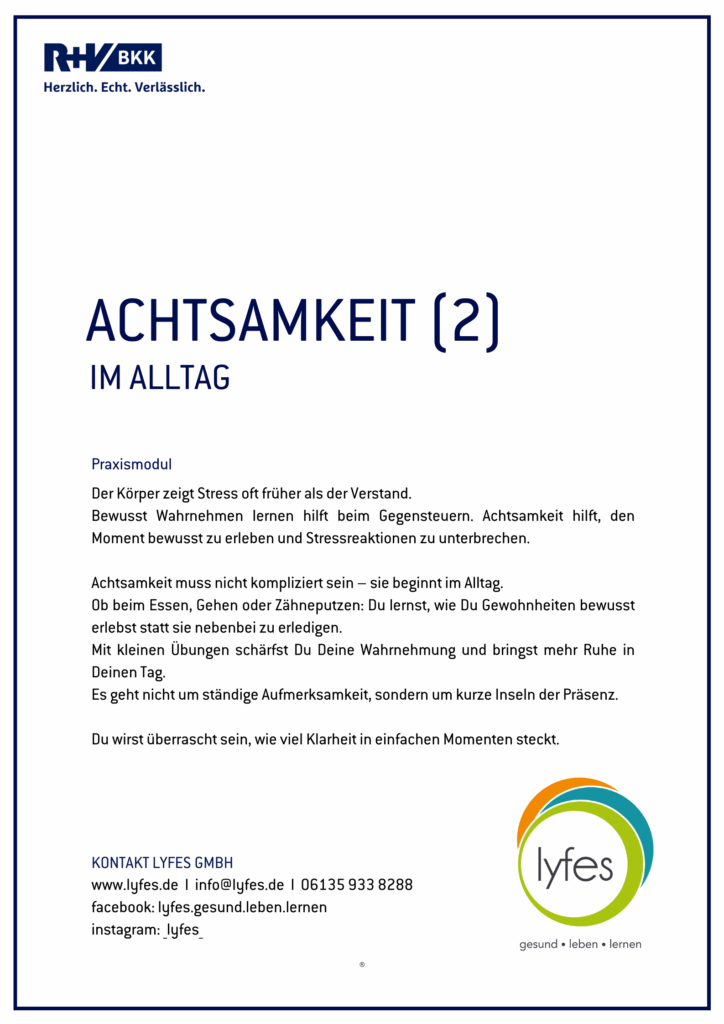 R+V BKK
Herzlich. Echt. Verlässlich.

ACHTSAMKEIT (2)
IM ALLTAG

Praxismodul

Der Körper zeigt Stress oft früher als der Verstand.
Bewusst Wahrnehmen lernen hilft beim Gegensteuern. Achtsamkeit hilft, den Moment bewusst zu erleben und Stressreaktionen zu unterbrechen.

Achtsamkeit muss nicht kompliziert sein – sie beginnt im Alltag.
Ob beim Essen, Gehen oder Zähneputzen: Du lernst, wie Du Gewohnheiten bewusst erlebst statt sie nebenbei zu erledigen.
Mit kleinen Übungen schärfst Du Deine Wahrnehmung und bringst mehr Ruhe in Deinen Tag.
Es geht nicht um ständige Aufmerksamkeit, sondern um kurze Inseln der Präsenz.

Du wirst überrascht sein, wie viel Klarheit in einfachen Momenten steckt.

KONTAKT LYFES GMBH
www.lyfes.de | info@lyfes.de | 06135 933 8288
facebook: lyfes.gesund.leben.lernen
instagram: _lyfes_

lyfes
gesund • leben • lernen
®